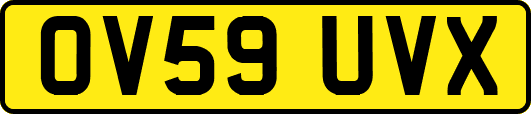 OV59 UVX